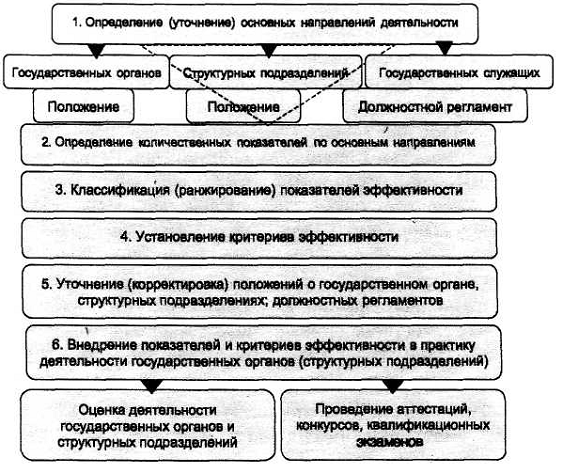 1. Определение (уточнение) основных направлений деятельности

Государственных органов

Структурных подразделений

Государственных служащих

Положение

Положение

Должностной регламент

2. Определение количественных показателей по основным направлениям

3. Классификация (ранжирование) показателей эффективности

4. Установление критериев эффективности

5. Уточнение (корректировка) положений о государственном органе, структурных подразделениях; должностных регламентов

6. Внедрение показателей и критериев эффективности в практику деятельности государственных органов (структурных подразделений)

Оценка деятельности государственных органов и структурных подразделений

Проведение аттестаций, конкурсов, квалификационных экзаменов